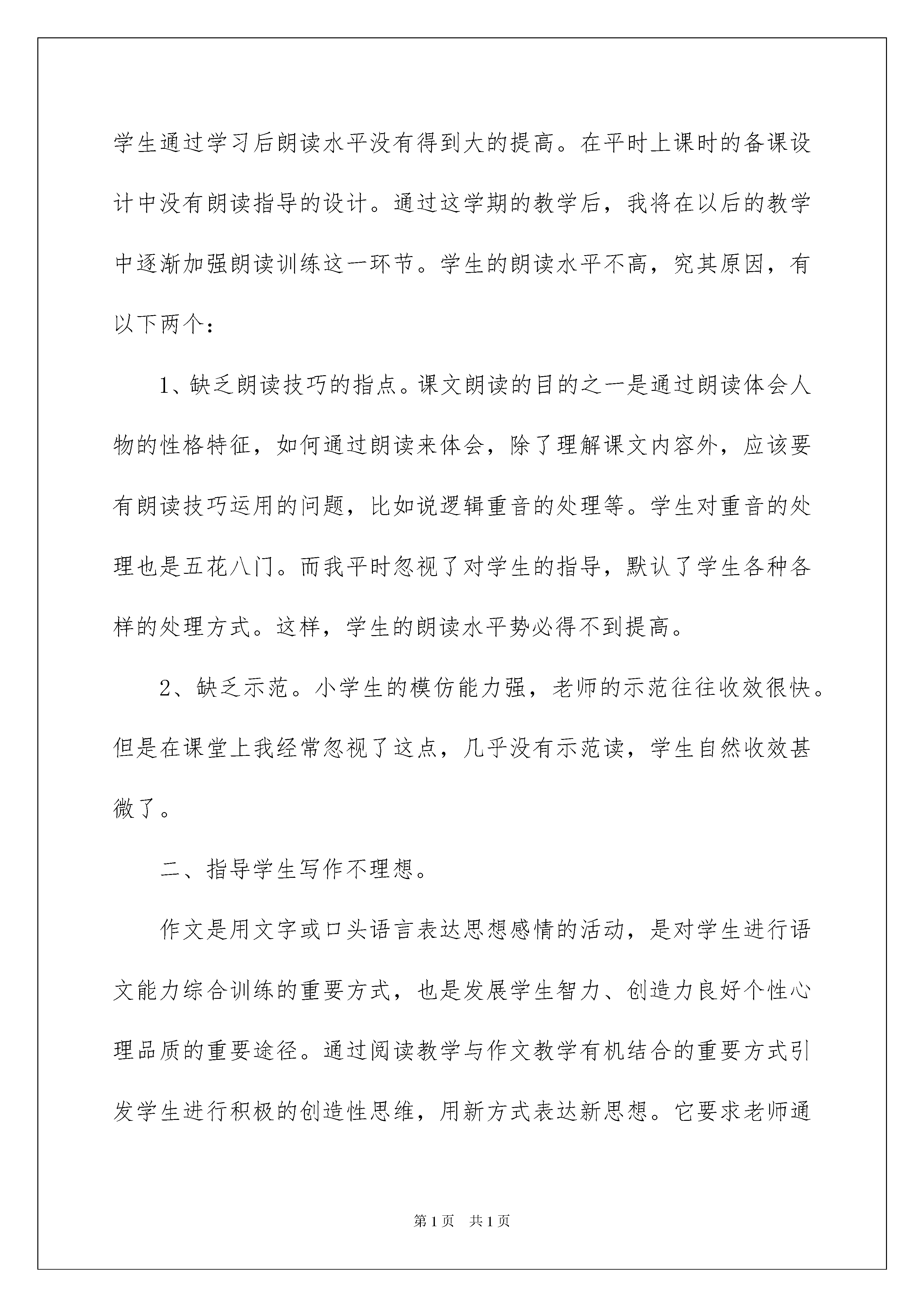 学生通过学习后朗读水平没有得到大的提高。在平时上课时的备课设计中没有朗读指导的设计。通过这学期的教学后，我将在以后的教学中逐渐加强朗读训练这一环节。学生的朗读水平不高，究其原因，有以下两个：

1、缺乏朗读技巧的指点。课文朗读的目的之一是通过朗读体会人物的性格特征，如何通过朗读来体会，除了理解课文内容外，应该要有朗读技巧运用的问题，比如说逻辑重音的处理等。学生对重音的处理也是五花八门。而我平时忽视了对学生的指导，默认了学生各种各样的处理方式。这样，学生的朗读水平势必得不到提高。

2、缺乏示范。小学生的模仿能力强，老师的示范往往收效很快。但是在课堂上我经常忽视了这点，几乎没有示范读，学生自然收效甚微了。

二、指导学生写作不理想。

作文是用文字或口头语言表达思想感情的活动，是对学生进行语文能力综合训练的重要方式，也是发展学生智力、创造力良好个性心理品质的重要途径。通过阅读教学与作文教学有机结合的重要方式引发学生进行积极的创造性思维，用新方式表达新思想。它要求老师通

第1页 共1页